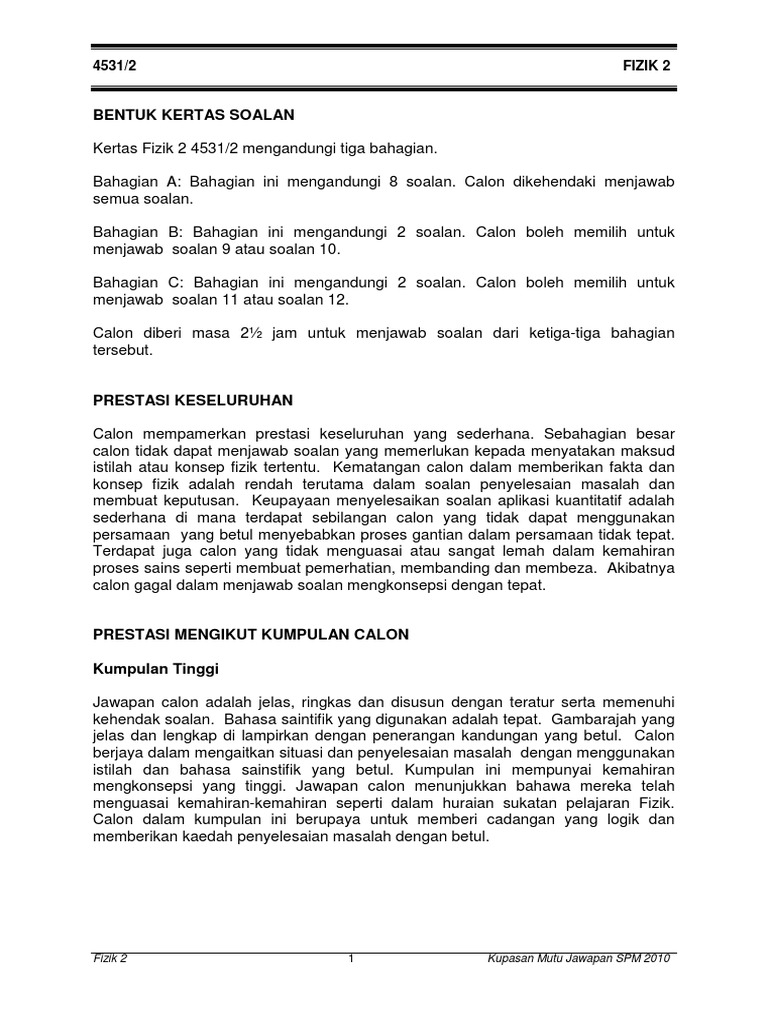 4531/2 FIZIK 2

BENTUK KERTAS SOALAN

Kertas Fizik 2 4531/2 mengandungi tiga bahagian.

Bahagian A: Bahagian ini mengandungi 8 soalan. Calon dikehendaki menjawab semua soalan.

Bahagian B: Bahagian ini mengandungi 2 soalan. Calon boleh memilih untuk menjawab soalan 9 atau soalan 10.

Bahagian C: Bahagian ini mengandungi 2 soalan. Calon boleh memilih untuk menjawab soalan 11 atau soalan 12.

Calon diberi masa 2½ jam untuk menjawab soalan dari ketiga-tiga bahagian tersebut.

PRESTASI KESELURUHAN

Calon mempamerkan prestasi keseluruhan yang sederhana. Sebahagian besar calon tidak dapat menjawab soalan yang memerlukan kepada menyatakan maksud istilah atau konsep fizik tertentu. Kematangan calon dalam memberikan fakta dan konsep fizik adalah rendah terutama dalam soalan penyelesaian masalah dan membuat keputusan. Keupayaan menyelesaikan soalan aplikasi kuantitatif adalah sederhana di mana terdapat sebilangan calon yang tidak dapat menggunakan persamaan yang betul menyebabkan proses gantian dalam persamaan tidak tepat. Terdapat juga calon yang tidak menguasai atau sangat lemah dalam kemahiran proses sains seperti membuat pemerhatian, membanding dan membeza. Akibatnya calon gagal dalam menjawab soalan mengkonsepsi dengan tepat.

PRESTASI MENGIKUT KUMPULAN CALON

Kumpulan Tinggi

Jawapan calon adalah jelas, ringkas dan disusun dengan teratur serta memenuhi kehendak soalan. Bahasa saintifik yang digunakan adalah tepat. Gambarajah yang jelas dan lengkap di lampirkan dengan penerangan kandungan yang betul. Calon berjaya dalam mengaitkan situasi dan penyelesaian masalah dengan menggunakan istilah dan bahasa sainstifik yang betul. Kumpulan ini mempunyai kemahiran mengkonsepsi yang tinggi. Jawapan calon menunjukkan bahawa mereka telah menguasai kemahiran-kemahiran seperti dalam huraian sukatan pelajaran Fizik. Calon dalam kumpulan ini berupaya untuk memberi cadangan yang logik dan memberikan kaedah penyelesaian masalah dengan betul.

Fizik 2 1 Kupasan Mutu Jawapan SPM 2010